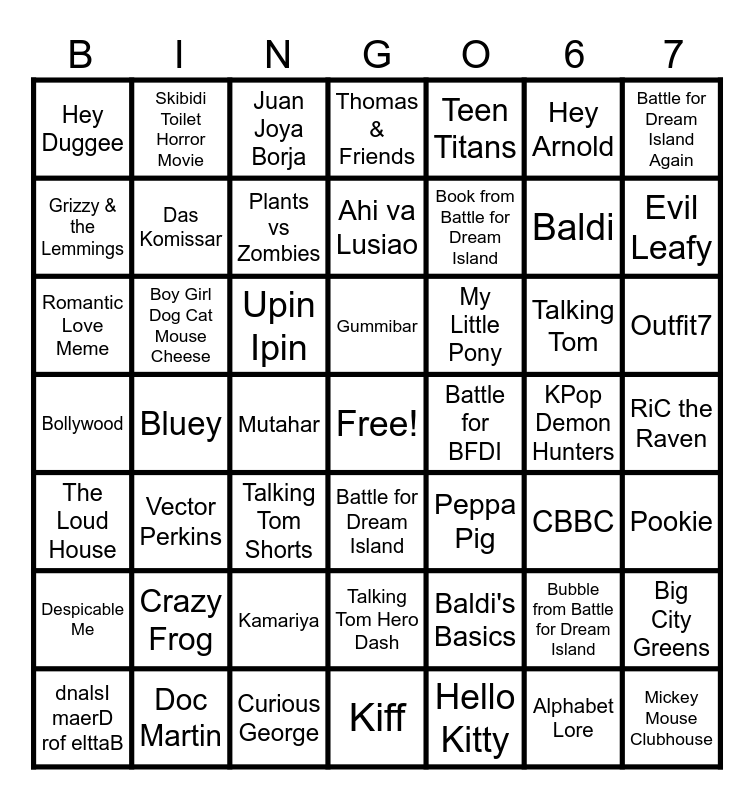 | B | I | N | G | O | 6 | 7 |
|---|---|---|---|---|---|---|
| Hey Duggee | Skibidi Toilet Horror Movie | Juan Joya Borja | Thomas & Friends | Teen Titans | Hey Arnold | Battle for Dream Island Again |
| Grizzy & the Lemmings | Das Komissar | Plants vs Zombies | Ahi va Lusiao | Book from Battle for Dream Island | Baldi | Evil Leafy |
| Romantic Love Meme | Boy Girl Dog Cat Mouse Cheese | Upin Ipin | Gummibar | My Little Pony | Talking Tom | Outfit7 |
| Bollywood | Bluey | Mutahar | Free! | Battle for BFDI | KPop Demon Hunters | RiC the Raven |
| The Loud House | Vector Perkins | Talking Tom Shorts | Battle for Dream Island | Peppa Pig | CBBC | Pookie |
| Despicable Me | Crazy Frog | Kamariya | Talking Tom Hero Dash | Baldi's Basics | Bubble from Battle for Dream Island | Big City Greens |
| dnalsI maerD rof elttaB | Doc Martin | Curious George | Kiff | Hello Kitty | Alphabet Lore | Mickey Mouse Clubhouse |